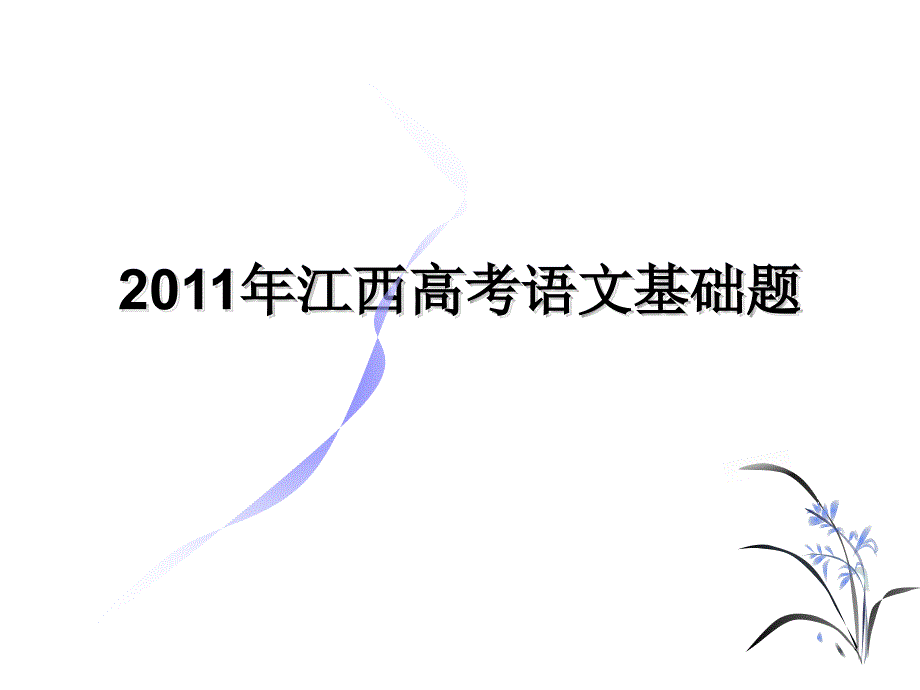 2011年江西高考语文基础题